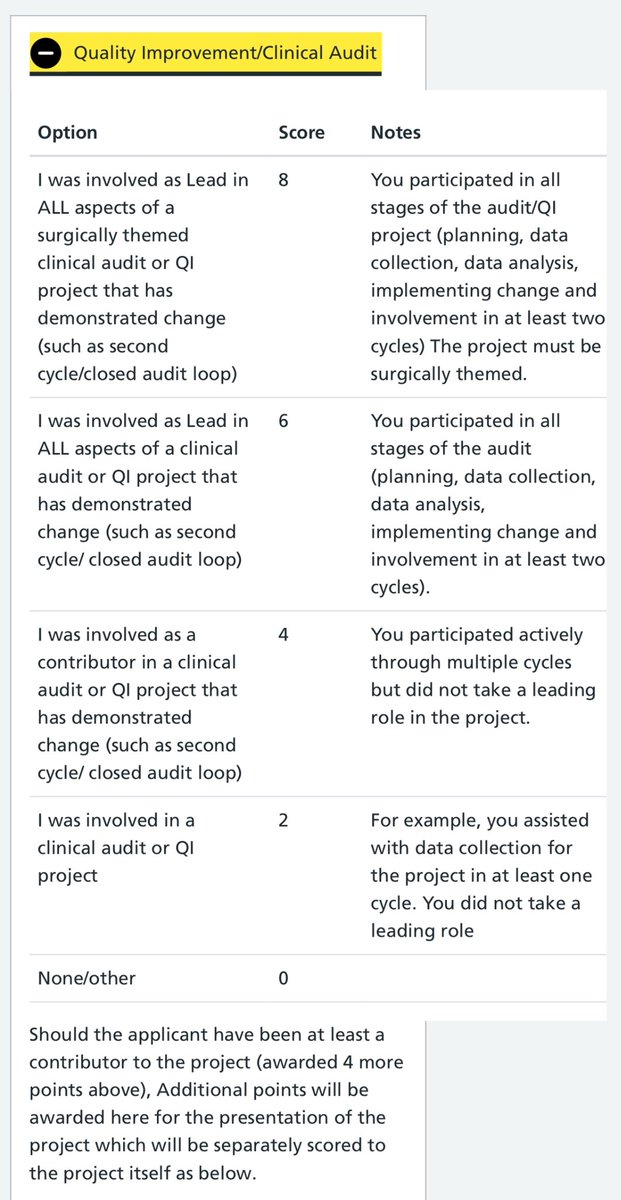 Quality Improvement/Clinical Audit

| Option | Score | Notes |
|---|---|---|
| I was involved as Lead in ALL aspects of a surgically themed clinical audit or QI project that has demonstrated change (such as second cycle/closed audit loop) | 8 | You participated in all stages of the audit/QI project (planning, data collection, data analysis, implementing change and involvement in at least two cycles) The project must be surgically themed. |
| I was involved as Lead in ALL aspects of a clinical audit or QI project that has demonstrated change (such as second cycle/ closed audit loop) | 6 | You participated in all stages of the audit (planning, data collection, data analysis, implementing change and involvement in at least two cycles). |
| I was involved as a contributor in a clinical audit or QI project that has demonstrated change (such as second cycle/ closed audit loop) | 4 | You participated actively through multiple cycles but did not take a leading role in the project. |
| I was involved in a clinical audit or QI project | 2 | For example, you assisted with data collection for the project in at least one cycle. You did not take a leading role |
| None/other | 0 | |

Should the applicant have been at least a contributor to the project (awarded 4 more points above), Additional points will be awarded here for the presentation of the project which will be separately scored to the project itself as below.